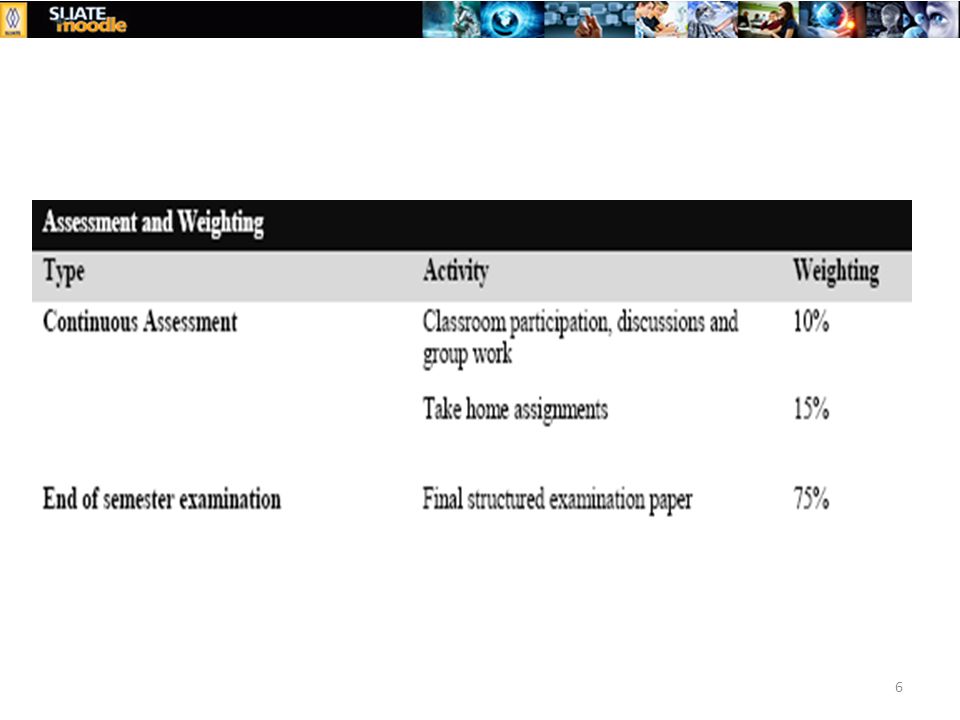 SLIATE moodle

Assessment and Weighting

| Type | Activity | Weighting |
|---|---|---|
| Continuous Assessment | Classroom participation, discussions and group work | 10% |
| | Take home assignments | 15% |
| End of semester examination | Final structured examination paper | 75% |

6